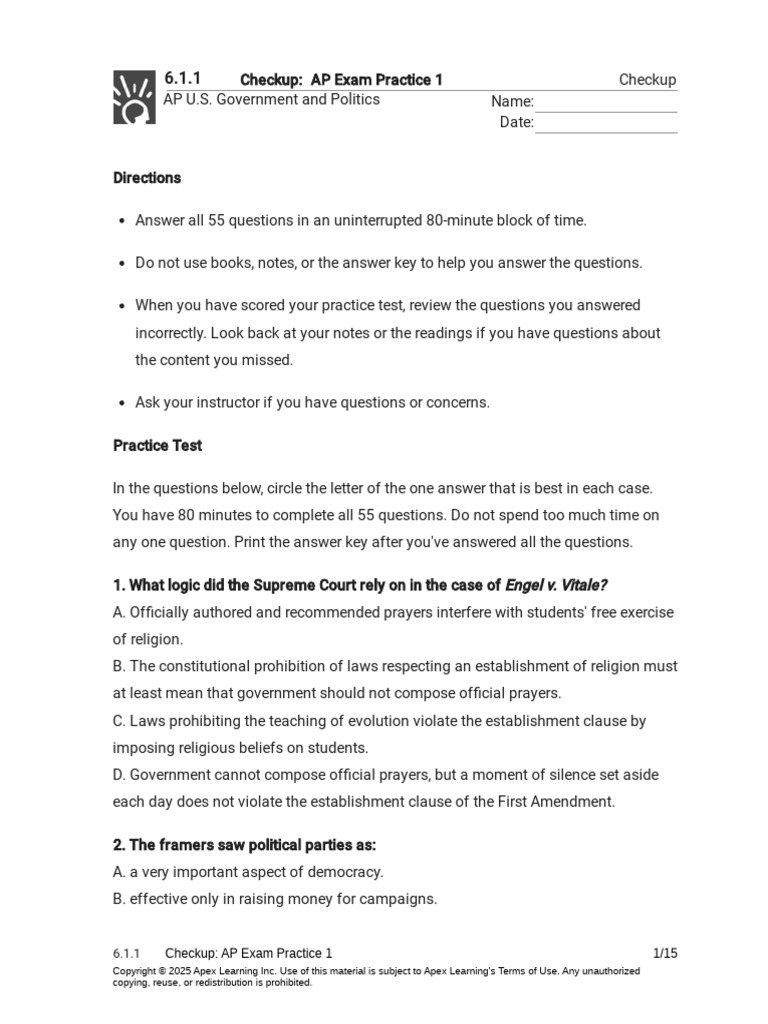 6.1.1 Checkup: AP Exam Practice 1 Checkup
AP U.S. Government and Politics
Name: ____
Date: ____

Directions

• Answer all 55 questions in an uninterrupted 80-minute block of time.

• Do not use books, notes, or the answer key to help you answer the questions.

• When you have scored your practice test, review the questions you answered incorrectly. Look back at your notes or the readings if you have questions about the content you missed.

• Ask your instructor if you have questions or concerns.

Practice Test

In the questions below, circle the letter of the one answer that is best in each case. You have 80 minutes to complete all 55 questions. Do not spend too much time on any one question. Print the answer key after you've answered all the questions.

1. What logic did the Supreme Court rely on in the case of Engel v. Vitale?
A. Officially authored and recommended prayers interfere with students' free exercise of religion.
B. The constitutional prohibition of laws respecting an establishment of religion must at least mean that government should not compose official prayers.
C. Laws prohibiting the teaching of evolution violate the establishment clause by imposing religious beliefs on students.
D. Government cannot compose official prayers, but a moment of silence set aside each day does not violate the establishment clause of the First Amendment.

2. The framers saw political parties as:
A. a very important aspect of democracy.
B. effective only in raising money for campaigns.

6.1.1 Checkup: AP Exam Practice 1 1/15
Copyright © 2025 Apex Learning Inc. Use of this material is subject to Apex Learning's Terms of Use. Any unauthorized copying, reuse, or redistribution is prohibited.